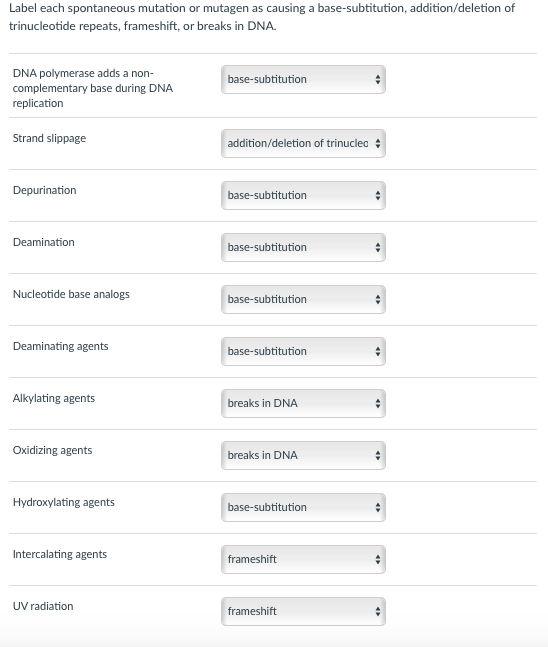 Label each spontaneous mutation or mutagen as causing a base-subtitution, addition/deletion of trinucleotide repeats, frameshift, or breaks in DNA.

| | |
|---|---|
| DNA polymerase adds a non-complementary base during DNA replication | base-subtitution |
| Strand slippage | addition/deletion of trinucleo |
| Depurination | base-subtitution |
| Deamination | base-subtitution |
| Nucleotide base analogs | base-subtitution |
| Deaminating agents | base-subtitution |
| Alkylating agents | breaks in DNA |
| Oxidizing agents | breaks in DNA |
| Hydroxylating agents | base-subtitution |
| Intercalating agents | frameshift |
| UV radiation | frameshift |